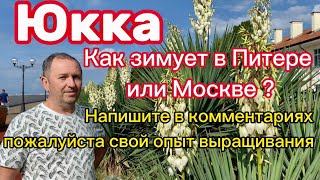 Юкка

Как зимует в Питере или Москве ?

Напишите в комментариях пожалуйста свой опыт выращивания